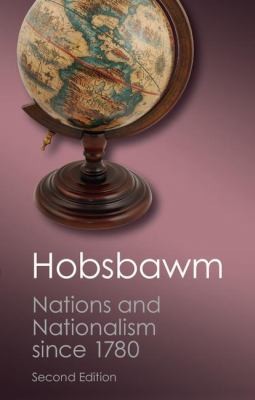 Hobsbawm

Nations and Nationalism since 1780

Second Edition